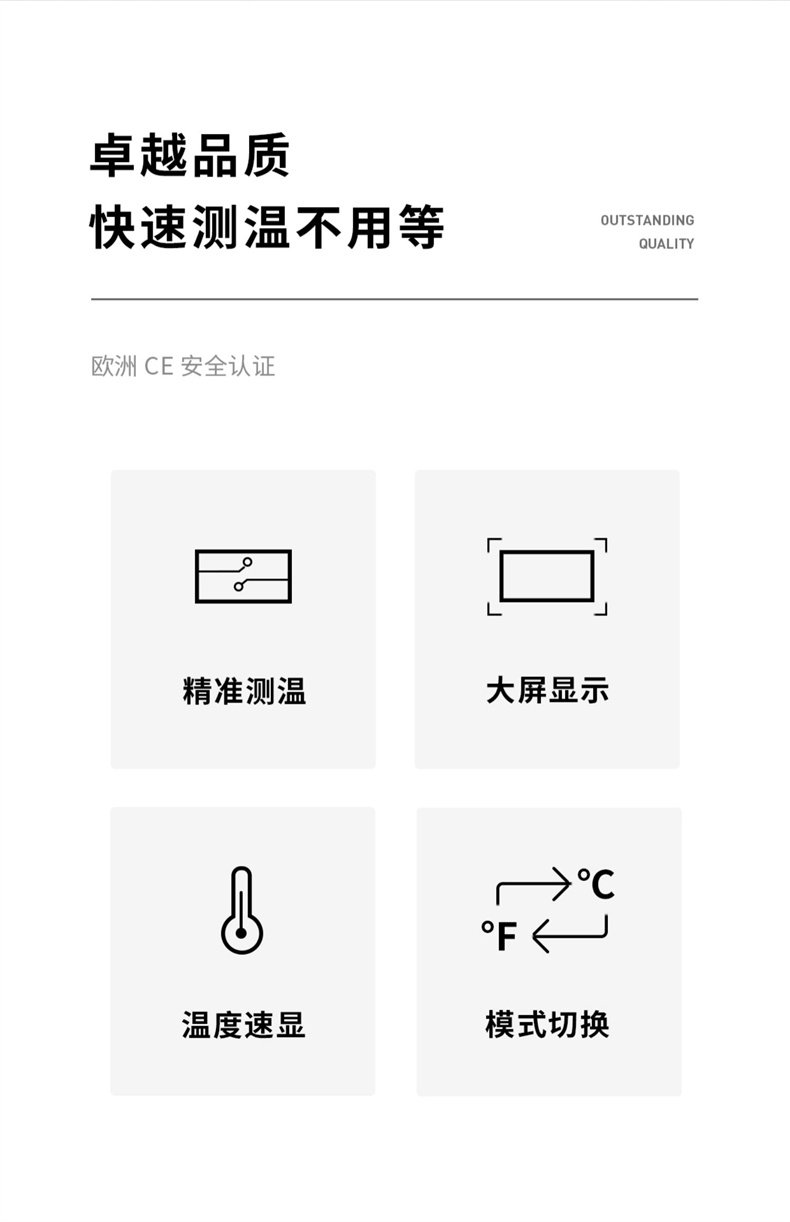 卓越品质
快速测温不用等

OUTSTANDING
QUALITY

欧洲CE安全认证

精准测温

大屏显示

温度速显

°C
°F
模式切换